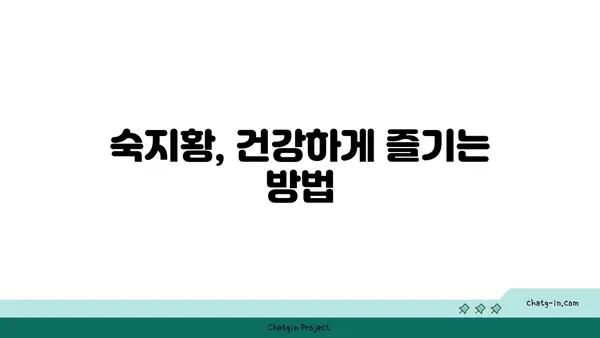 숙지황, 건강하게 즐기는 방법

chatg-in.com

Chatgin Project